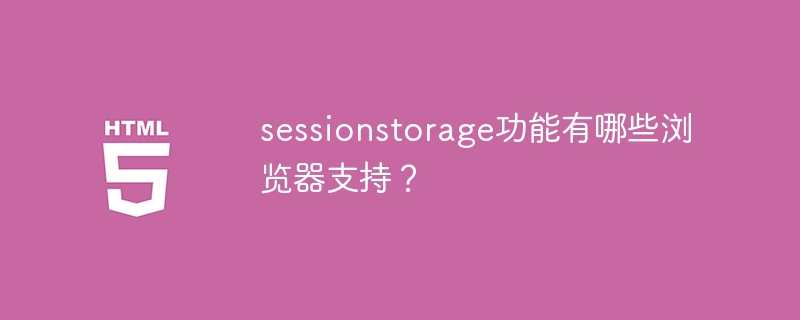 HTML
5

sessionstorage功能有哪些浏览器支持？